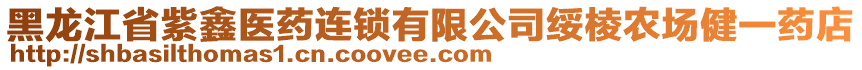 黑龙江省紫鑫医药连锁有限公司绥棱农场健一药店
http://shbasilthomas1.cn.coovee.com